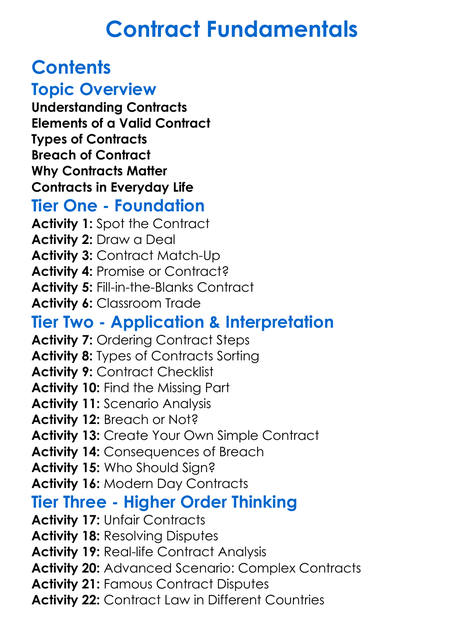 Contract Fundamentals

Contents

Topic Overview

Understanding Contracts
Elements of a Valid Contract
Types of Contracts
Breach of Contract
Why Contracts Matter
Contracts in Everyday Life

Tier One - Foundation

Activity 1: Spot the Contract
Activity 2: Draw a Deal
Activity 3: Contract Match-Up
Activity 4: Promise or Contract?
Activity 5: Fill-in-the-Blanks Contract
Activity 6: Classroom Trade

Tier Two - Application & Interpretation

Activity 7: Ordering Contract Steps
Activity 8: Types of Contracts Sorting
Activity 9: Contract Checklist
Activity 10: Find the Missing Part
Activity 11: Scenario Analysis
Activity 12: Breach or Not?
Activity 13: Create Your Own Simple Contract
Activity 14: Consequences of Breach
Activity 15: Who Should Sign?
Activity 16: Modern Day Contracts

Tier Three - Higher Order Thinking

Activity 17: Unfair Contracts
Activity 18: Resolving Disputes
Activity 19: Real-life Contract Analysis
Activity 20: Advanced Scenario: Complex Contracts
Activity 21: Famous Contract Disputes
Activity 22: Contract Law in Different Countries